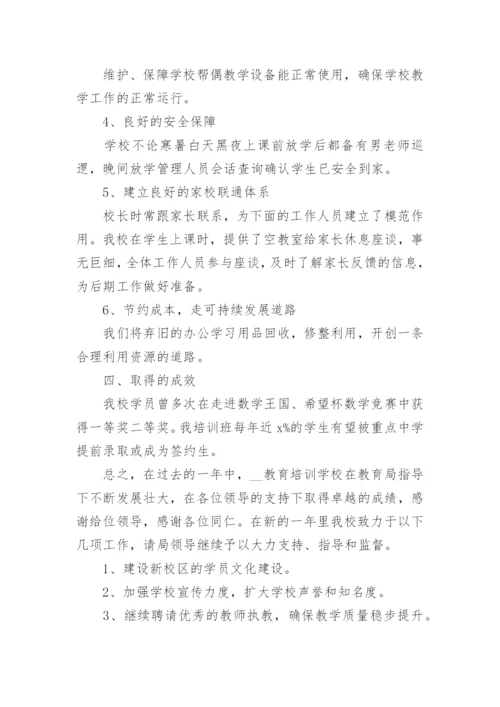 维护、保障学校帮偶教学设备能正常使用，确保学校教学工作的正常运行。

4、良好的安全保障

学校不论寒暑白天黑夜上课前放学后都备有男老师巡逻，晚间放学管理人员会话查询确认学生已安全到家。

5、建立良好的家校联通体系

校长时常跟家长联系，为下面的工作人员建立了模范作用。我校在学生上课时，提供了空教室给家长休息座谈，事无巨细，全体工作人员参与座谈，及时了解家长反馈的信息，为后期工作做好准备。

6、节约成本，走可持续发展道路

我们将弃旧的办公学习用品回收，修整利用，开创一条合理利用资源的道路。

四、取得的成效

我校学员曾多次在走进数学王国、希望杯数学竞赛中获得一等奖二等奖。我培训班每年近 x%的学生有望被重点中学提前录取或成为签约生。

总之，在过去的一年中，__教育培训学校在教育局指导下不断发展壮大，在各位领导的支持下取得卓越的成绩，感谢给位领导，感谢各位同仁。在新的一年里我校致力于以下几项工作，请局领导继续予以大力支持、指导和监督。

1、建设新校区的学员文化建设。

2、加强学校宣传力度，扩大学校声誉和知名度。

3、继续聘请优秀的教师执教，确保教学质量稳步提升。